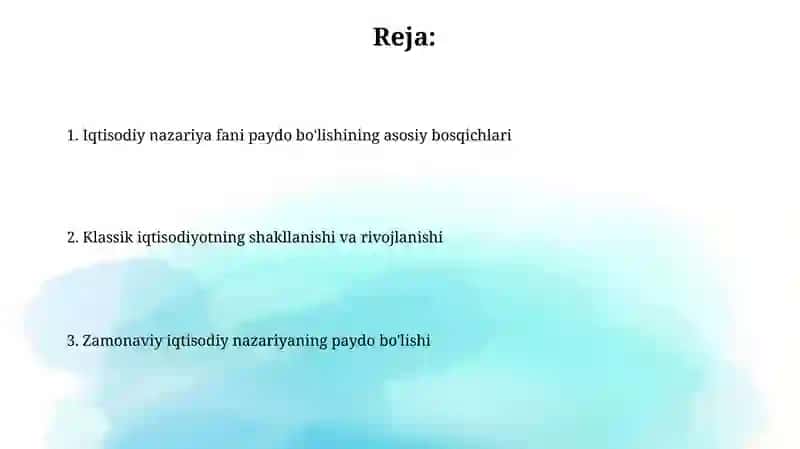 Reja:

1. Iqtisodiy nazariya fani paydo bo'lishining asosiy bosqichlari

2. Klassik iqtisodiyotning shakllanishi va rivojlanishi

3. Zamonaviy iqtisodiy nazariyaning paydo bo'lishi